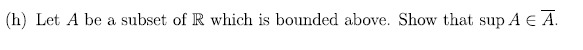 (h) Let $A$ be a subset of $\mathbb{R}$ which is bounded above. Show that $\sup A \in \overline{A}$.